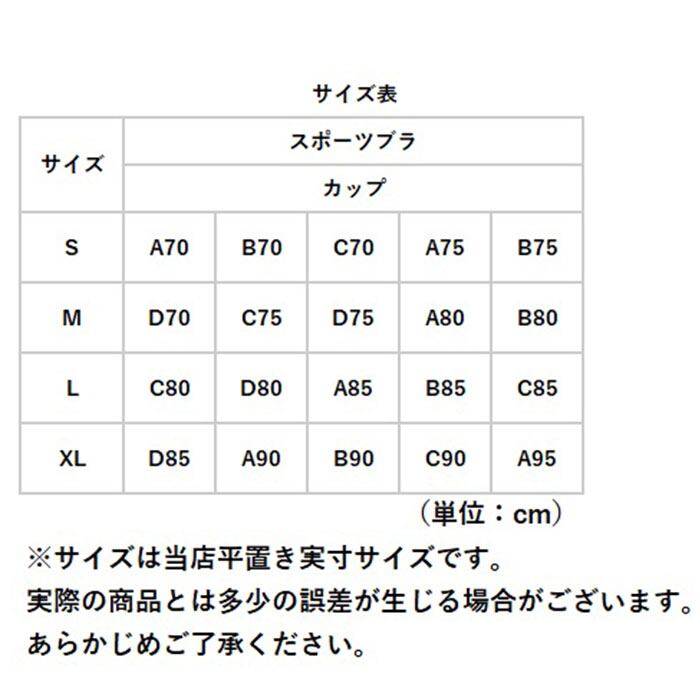 サイズ表

| サイズ | スポーツブラ | | | | |
|---|---|---|---|---|---|
| | カップ | | | | |
| S | A70 | B70 | C70 | A75 | B75 |
| M | D70 | C75 | D75 | A80 | B80 |
| L | C80 | D80 | A85 | B85 | C85 |
| XL | D85 | A90 | B90 | C90 | A95 |

（単位：cm）

※サイズは当店平置き実寸サイズです。
実際の商品とは多少の誤差が生じる場合がございます。
あらかじめご了承ください。